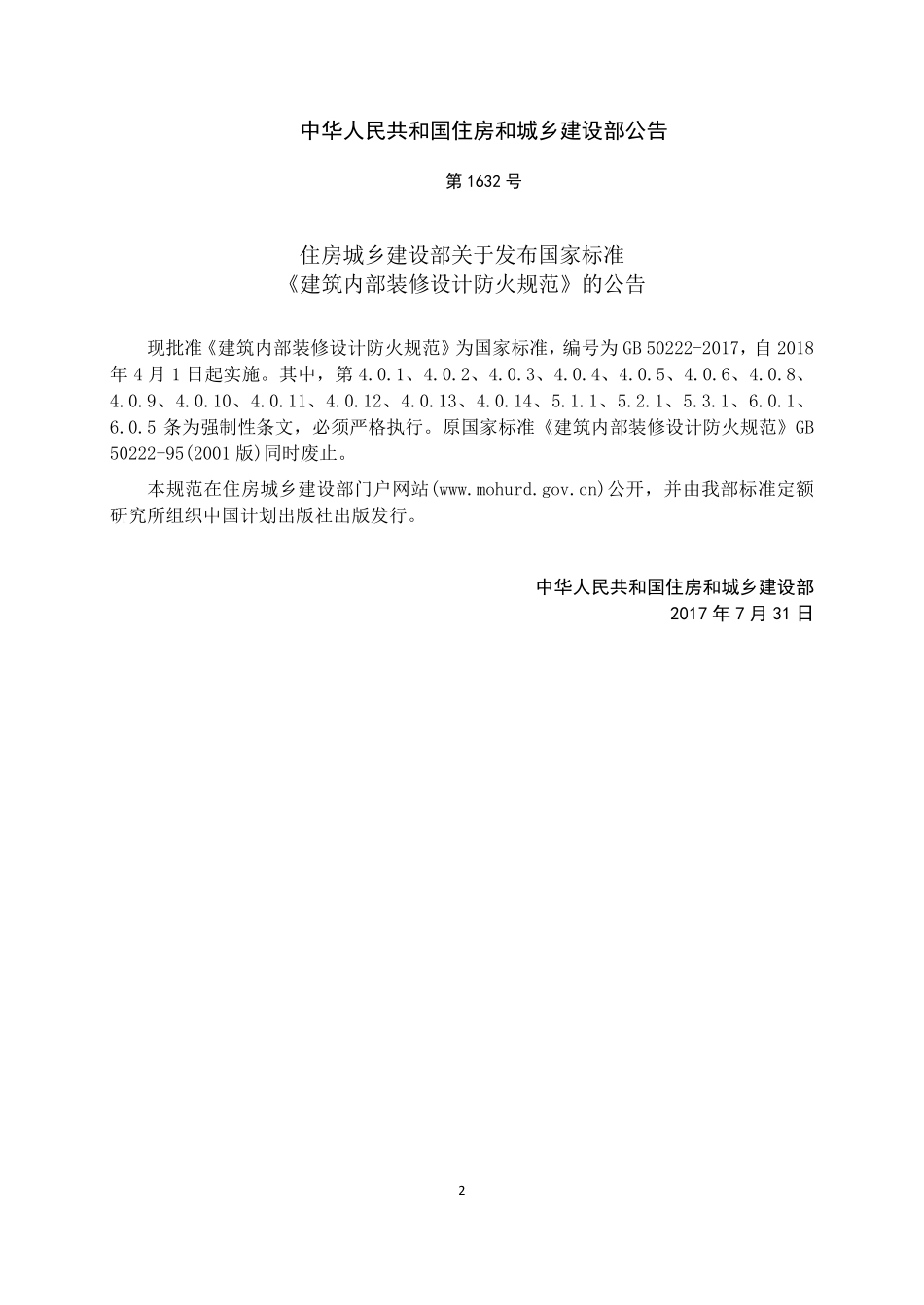 中华人民共和国住房和城乡建设部公告

第 1632 号

住房城乡建设部关于发布国家标准
《建筑内部装修设计防火规范》的公告

现批准《建筑内部装修设计防火规范》为国家标准，编号为 GB 50222-2017，自 2018 年 4 月 1 日起实施。其中，第 4.0.1、4.0.2、4.0.3、4.0.4、4.0.5、4.0.6、4.0.8、4.0.9、4.0.10、4.0.11、4.0.12、4.0.13、4.0.14、5.1.1、5.2.1、5.3.1、6.0.1、6.0.5 条为强制性条文，必须严格执行。原国家标准《建筑内部装修设计防火规范》GB 50222-95(2001 版)同时废止。

本规范在住房城乡建设部门户网站(www.mohurd.gov.cn)公开，并由我部标准定额研究所组织中国计划出版社出版发行。

中华人民共和国住房和城乡建设部
2017 年 7 月 31 日

2